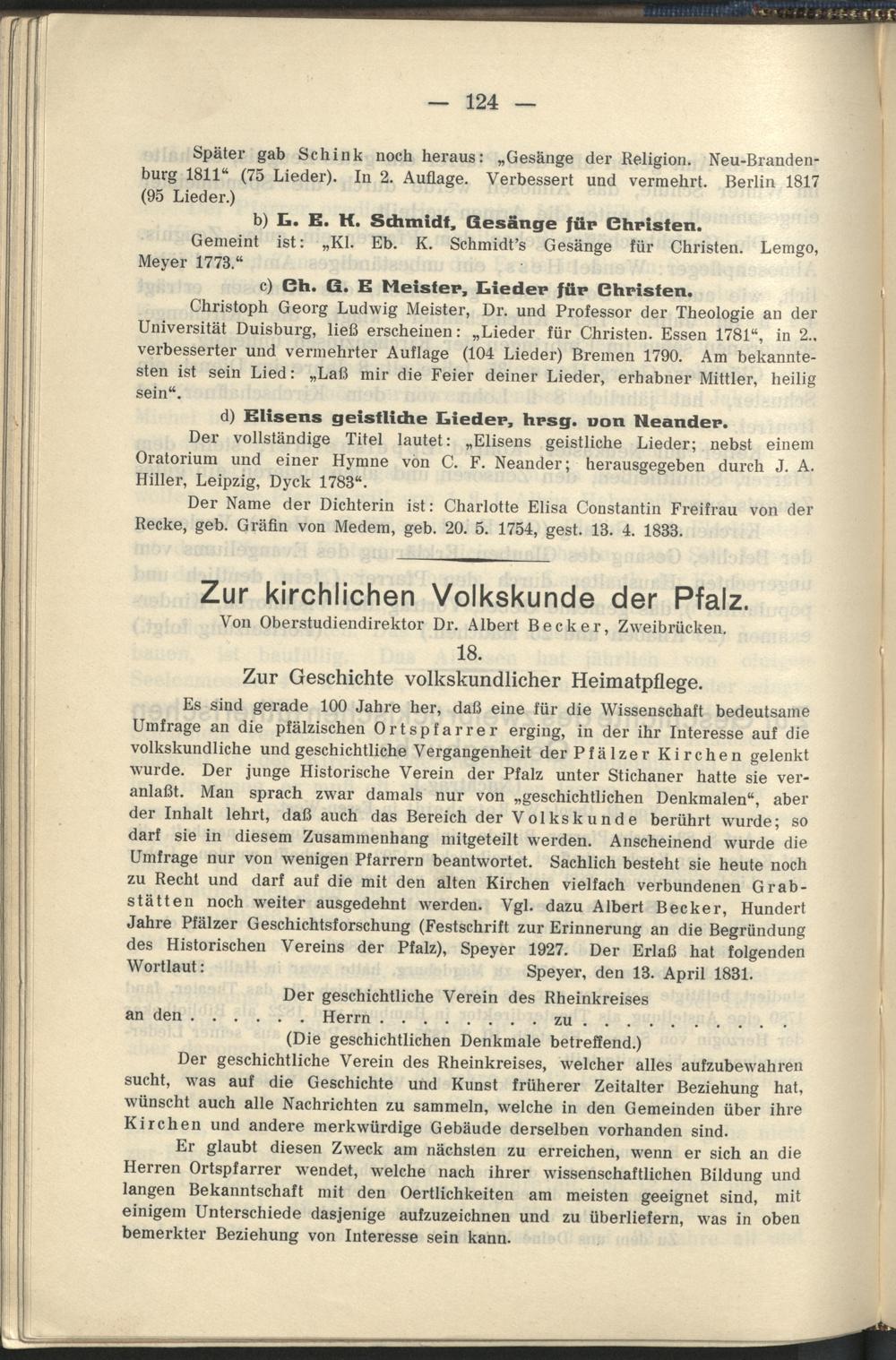 — 124 —

Später gab Schink noch heraus: „Gesänge der Religion. Neu-Brandenburg 1811“ (75 Lieder). In 2. Auflage. Verbessert und vermehrt. Berlin 1817 (95 Lieder.)

b) L. E. K. Schmidt, Gesänge für Christen.

Gemeint ist: „Kl. Eb. K. Schmidt's Gesänge für Christen. Lemgo, Meyer 1773.“

c) Ch. G. E Meister, Lieder für Christen.

Christoph Georg Ludwig Meister, Dr. und Professor der Theologie an der Universität Duisburg, ließ erscheinen: „Lieder für Christen. Essen 1781“, in 2., verbesserter und vermehrter Auflage (104 Lieder) Bremen 1790. Am bekanntesten ist sein Lied: „Laß mir die Feier deiner Lieder, erhabner Mittler, heilig sein“.

d) Elisens geistliche Lieder, hrsg. von Neander.

Der vollständige Titel lautet: „Elisens geistliche Lieder; nebst einem Oratorium und einer Hymne von C. F. Neander; herausgegeben durch J. A. Hiller, Leipzig, Dyck 1783“.

Der Name der Dichterin ist: Charlotte Elisa Constantin Freifrau von der Recke, geb. Gräfin von Medem, geb. 20. 5. 1754, gest. 13. 4. 1833.

Zur kirchlichen Volkskunde der Pfalz.

Von Oberstudiendirektor Dr. Albert Becker, Zweibrücken.

18.

Zur Geschichte volkskundlicher Heimatpflege.

Es sind gerade 100 Jahre her, daß eine für die Wissenschaft bedeutsame Umfrage an die pfälzischen Ortspfarrer erging, in der ihr Interesse auf die volkskundliche und geschichtliche Vergangenheit der Pfälzer Kirchen gelenkt wurde. Der junge Historische Verein der Pfalz unter Stichaner hatte sie veranlaßt. Man sprach zwar damals nur von „geschichtlichen Denkmalen“, aber der Inhalt lehrt, daß auch das Bereich der Volkskunde berührt wurde; so darf sie in diesem Zusammenhang mitgeteilt werden. Anscheinend wurde die Umfrage nur von wenigen Pfarrern beantwortet. Sachlich besteht sie heute noch zu Recht und darf auf die mit den alten Kirchen vielfach verbundenen Grabstätten noch weiter ausgedehnt werden. Vgl. dazu Albert Becker, Hundert Jahre Pfälzer Geschichtsforschung (Festschrift zur Erinnerung an die Begründung des Historischen Vereins der Pfalz), Speyer 1927. Der Erlaß hat folgenden Wortlaut:

Speyer, den 13. April 1831.

Der geschichtliche Verein des Rheinkreises

an den . . . . . . Herrn . . . . . . . . . zu . . . . . . . . . . .

(Die geschichtlichen Denkmale betreffend.)

Der geschichtliche Verein des Rheinkreises, welcher alles aufzubewahren sucht, was auf die Geschichte und Kunst früherer Zeitalter Beziehung hat, wünscht auch alle Nachrichten zu sammeln, welche in den Gemeinden über ihre Kirchen und andere merkwürdige Gebäude derselben vorhanden sind.

Er glaubt diesen Zweck am nächsten zu erreichen, wenn er sich an die Herren Ortspfarrer wendet, welche nach ihrer wissenschaftlichen Bildung und langen Bekanntschaft mit den Oertlichkeiten am meisten geeignet sind, mit einigem Unterschiede dasjenige aufzuzeichnen und zu überliefern, was in oben bemerkter Beziehung von Interesse sein kann.